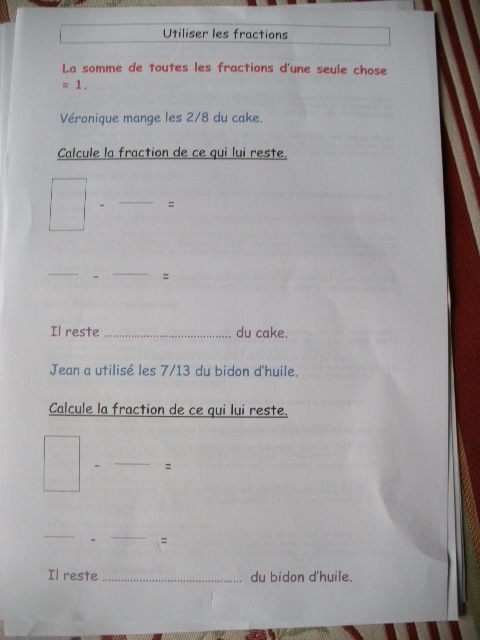 Utiliser les fractions

La somme de toutes les fractions d'une seule chose = 1.

Véronique mange les 2/8 du cake.

Calcule la fraction de ce qui lui reste.

☐ - ____ =

____ - ____ =

Il reste ____ du cake.

Jean a utilisé les 7/13 du bidon d'huile.

Calcule la fraction de ce qui lui reste.

☐ - ____ =

____ - ____ =

Il reste ____ du bidon d'huile.